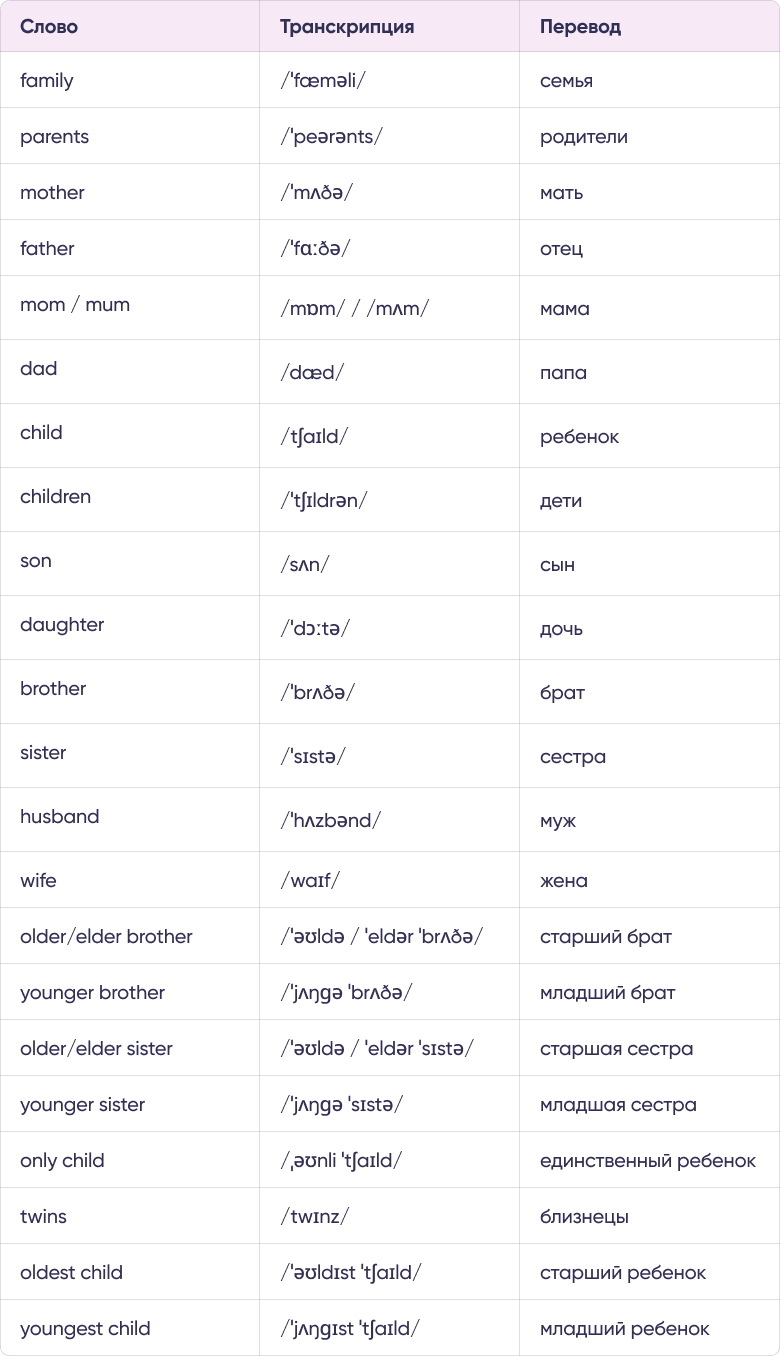 | Слово | Транскрипция | Перевод |
|---|---|---|
| family | /ˈfæməli/ | семья |
| parents | /ˈpeərənts/ | родители |
| mother | /ˈmʌðə/ | мать |
| father | /ˈfɑːðə/ | отец |
| mom / mum | /mɒm/ / /mʌm/ | мама |
| dad | /dæd/ | папа |
| child | /tʃaɪld/ | ребенок |
| children | /ˈtʃɪldrən/ | дети |
| son | /sʌn/ | сын |
| daughter | /ˈdɔːtə/ | дочь |
| brother | /ˈbrʌðə/ | брат |
| sister | /ˈsɪstə/ | сестра |
| husband | /ˈhʌzbənd/ | муж |
| wife | /waɪf/ | жена |
| older/elder brother | /ˈəʊldə / ˈeldər ˈbrʌðə/ | старший брат |
| younger brother | /ˈjʌŋgə ˈbrʌðə/ | младший брат |
| older/elder sister | /ˈəʊldə / ˈeldər ˈsɪstə/ | старшая сестра |
| younger sister | /ˈjʌŋgə ˈsɪstə/ | младшая сестра |
| only child | /ˌəʊnli ˈtʃaɪld/ | единственный ребенок |
| twins | /twɪnz/ | близнецы |
| oldest child | /ˈəʊldɪst ˈtʃaɪld/ | старший ребенок |
| youngest child | /ˈjʌŋgɪst ˈtʃaɪld/ | младший ребенок |